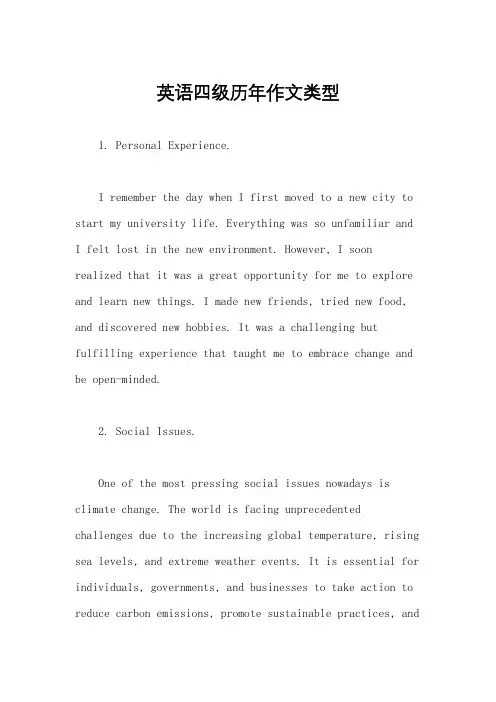 英语四级历年作文类型

1. Personal Experience.

I remember the day when I first moved to a new city to start my university life. Everything was so unfamiliar and I felt lost in the new environment. However, I soon realized that it was a great opportunity for me to explore and learn new things. I made new friends, tried new food, and discovered new hobbies. It was a challenging but fulfilling experience that taught me to embrace change and be open-minded.

2. Social Issues.

One of the most pressing social issues nowadays is climate change. The world is facing unprecedented challenges due to the increasing global temperature, rising sea levels, and extreme weather events. It is essential for individuals, governments, and businesses to take action to reduce carbon emissions, promote sustainable practices, and